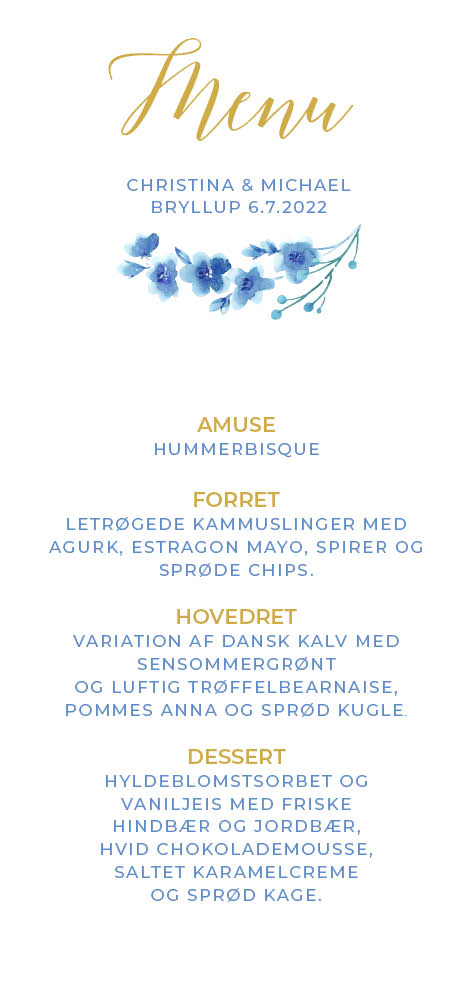 Menu

CHRISTINA & MICHAEL
BRYLLUP 6.7.2022

AMUSE
HUMMERBISQUE

FORRET
LETRØGEDE KAMMUSLINGER MED AGURK, ESTRAGON MAYO, SPIRER OG SPRØDE CHIPS.

HOVEDRET
VARIATION AF DANSK KALV MED SENSOMMERGRØNT
OG LUFTIG TRØFFELBEARNAISE, POMMES ANNA OG SPRØD KUGLE.

DESSERT
HYLDEBLOMSTSORBET OG VANILJEIS MED FRISKE HINDBÆR OG JORDBÆR,
HVID CHOKOLADEMOUSSE,
SALTET KARAMELCREME
OG SPRØD KAGE.